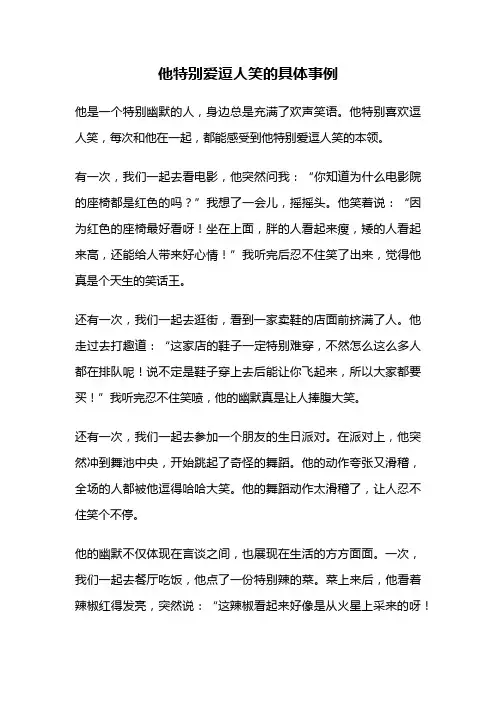 他特别爱逗人笑的具体事例

他是一个特别幽默的人，身边总是充满了欢声笑语。他特别喜欢逗人笑，每次和他在一起，都能感受到他特别爱逗人笑的本领。

有一次，我们一起去看电影，他突然问我：“你知道为什么电影院的座椅都是红色的吗？”我想了一会儿，摇摇头。他笑着说：“因为红色的座椅最好看呀！坐在上面，胖的人看起来瘦，矮的人看起来高，还能给人带来好心情！”我听完后忍不住笑了出来，觉得他真是个天生的笑话王。

还有一次，我们一起去逛街，看到一家卖鞋的店面前挤满了人。他走过去打趣道：“这家店的鞋子一定特别难穿，不然怎么这么多人都在排队呢！说不定是鞋子穿上去后能让你飞起来，所以大家都要买！”我听完忍不住笑喷，他的幽默真是让人捧腹大笑。

还有一次，我们一起去参加一个朋友的生日派对。在派对上，他突然冲到舞池中央，开始跳起了奇怪的舞蹈。他的动作夸张又滑稽，全场的人都被他逗得哈哈大笑。他的舞蹈动作太滑稽了，让人忍不住笑个不停。

他的幽默不仅体现在言谈之间，也展现在生活的方方面面。一次，我们一起去餐厅吃饭，他点了一份特别辣的菜。菜上来后，他看着辣椒红得发亮，突然说：“这辣椒看起来好像是从火星上采来的呀！